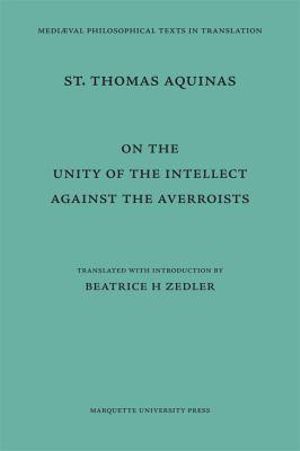 MEDIÆVAL PHILOSOPHICAL TEXTS IN TRANSLATION

ST. THOMAS AQUINAS

ON THE
UNITY OF THE INTELLECT
AGAINST THE AVERROISTS

TRANSLATED WITH INTRODUCTION BY
BEATRICE H ZEDLER

MARQUETTE UNIVERSITY PRESS